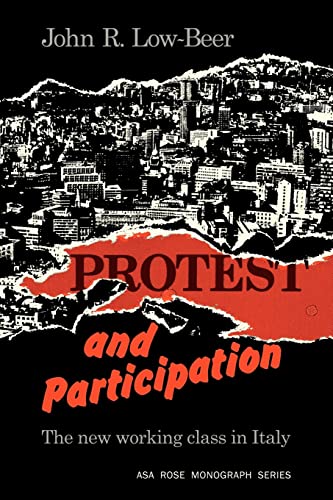 John R. Low-Beer

PROTEST

and Participation

The new working class in Italy

ASA ROSE MONOGRAPH SERIES